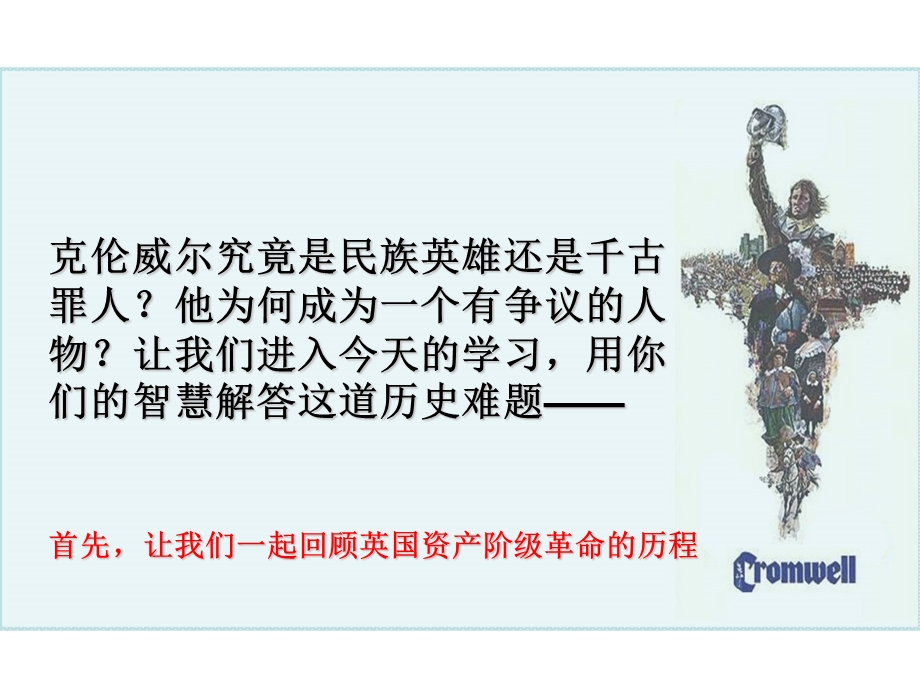 克伦威尔究竟是民族英雄还是千古罪人？他为何成为一个有争议的人物？让我们进入今天的学习，用你们的智慧解答这道历史难题——

首先，让我们一起回顾英国资产阶级革命的历程

Cromwell